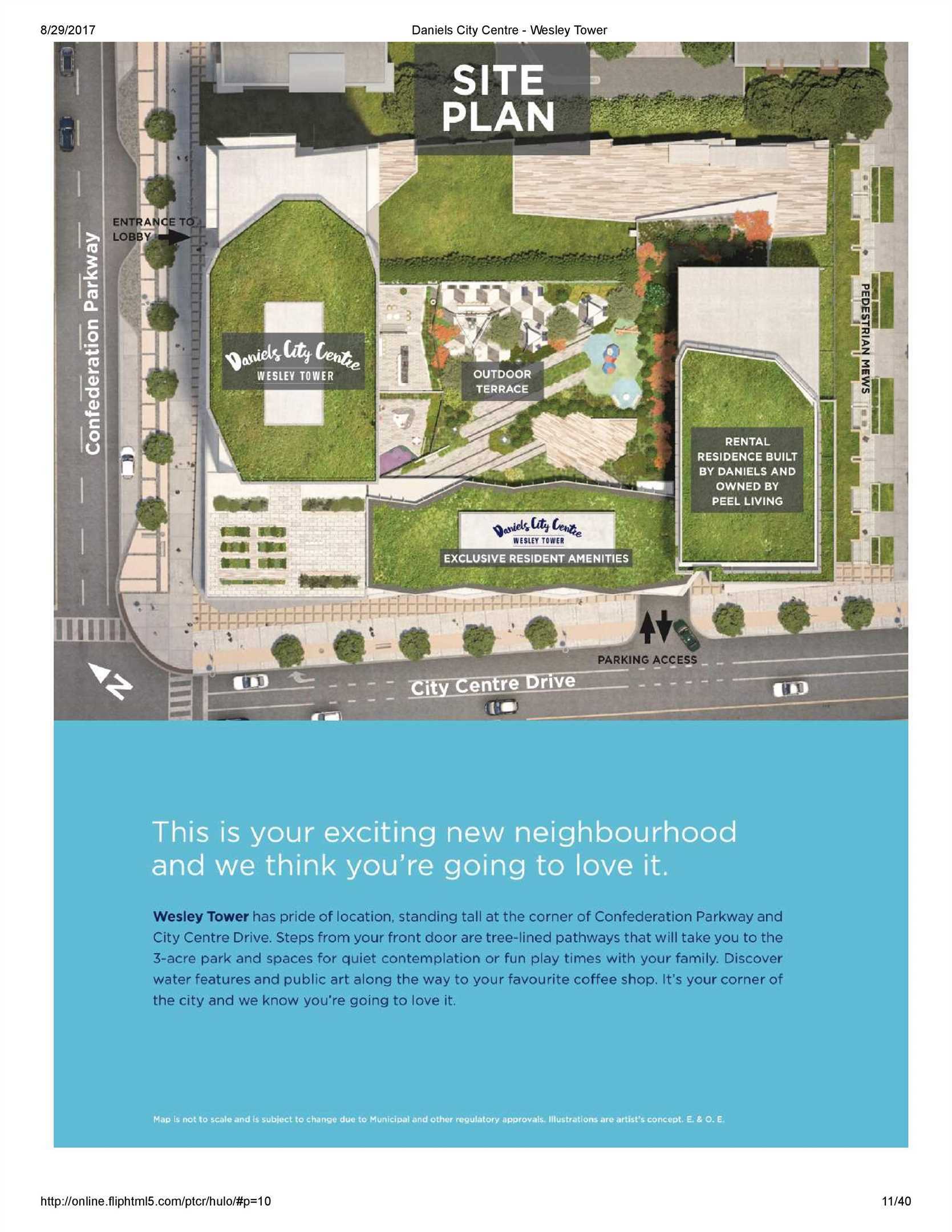 8/29/2017 Daniels City Centre - Wesley Tower

SITE PLAN

ENTRANCE TO LOBBY

Confederation Parkway

Daniels City Centre
WESLEY TOWER

OUTDOOR TERRACE

PEDESTRIAN MEWS

RENTAL RESIDENCE BUILT BY DANIELS AND OWNED BY PEEL LIVING

Daniels City Centre
WESLEY TOWER
EXCLUSIVE RESIDENT AMENITIES

PARKING ACCESS

N

City Centre Drive

This is your exciting new neighbourhood and we think you're going to love it.

Wesley Tower has pride of location, standing tall at the corner of Confederation Parkway and City Centre Drive. Steps from your front door are tree-lined pathways that will take you to the 3-acre park and spaces for quiet contemplation or fun play times with your family. Discover water features and public art along the way to your favourite coffee shop. It's your corner of the city and we know you're going to love it.

Map is not to scale and is subject to change due to Municipal and other regulatory approvals. Illustrations are artist's concept. E. & O. E.

http://online.fliphtml5.com/ptcr/hulo/#p=10 11/40